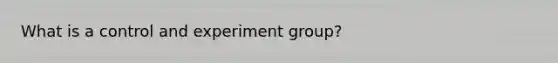 What is a control and experiment group?